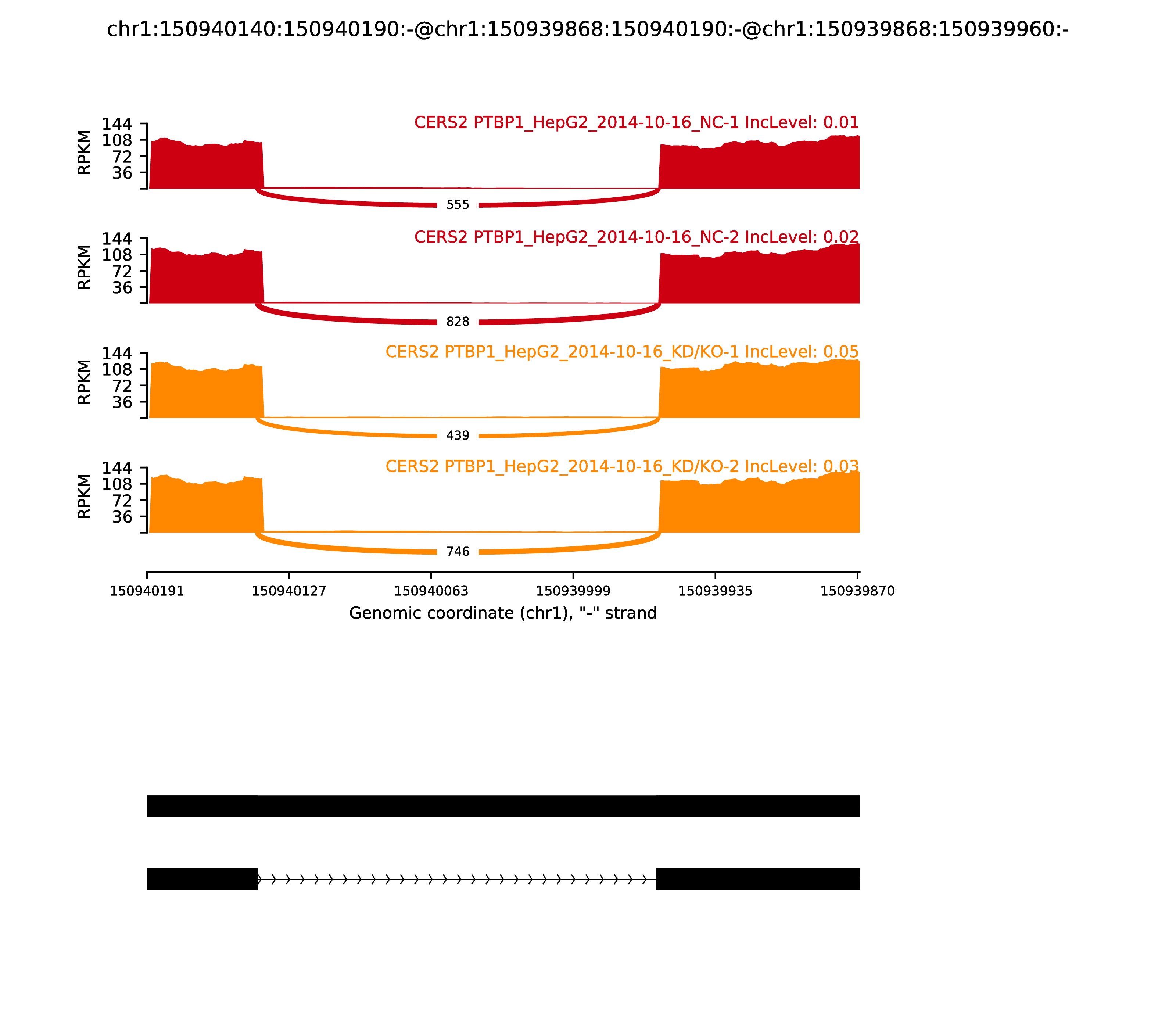 chr1:150940140:150940190:-@chr1:150939868:150940190:-@chr1:150939868:150939960:-

CERS2 PTBP1_HepG2_2014-10-16_NC-1 IncLevel: 0.01

RPKM

144
108
72
36

555

CERS2 PTBP1_HepG2_2014-10-16_NC-2 IncLevel: 0.02

RPKM

144
108
72
36

828

CERS2 PTBP1_HepG2_2014-10-16_KD/KO-1 IncLevel: 0.05

RPKM

144
108
72
36

439

CERS2 PTBP1_HepG2_2014-10-16_KD/KO-2 IncLevel: 0.03

RPKM

144
108
72
36

746

150940191 150940127 150940063 150939999 150939935 150939870

Genomic coordinate (chr1), "-" strand